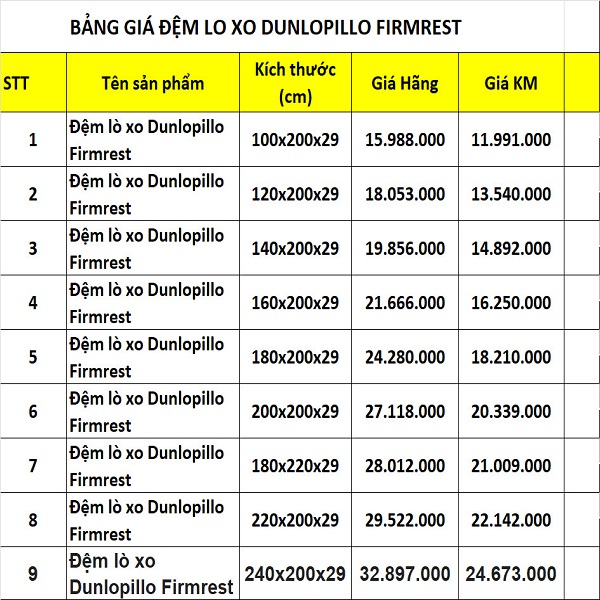 BẢNG GIÁ ĐỆM LO XO DUNLOPILLO FIRMREST

| STT | Tên sản phẩm | Kích thước (cm) | Giá Hãng | Giá KM |
|---|---|---|---|---|
| 1 | Đệm lò xo Dunlopillo Firmrest | 100x200x29 | 15.988.000 | 11.991.000 |
| 2 | Đệm lò xo Dunlopillo Firmrest | 120x200x29 | 18.053.000 | 13.540.000 |
| 3 | Đệm lò xo Dunlopillo Firmrest | 140x200x29 | 19.856.000 | 14.892.000 |
| 4 | Đệm lò xo Dunlopillo Firmrest | 160x200x29 | 21.666.000 | 16.250.000 |
| 5 | Đệm lò xo Dunlopillo Firmrest | 180x200x29 | 24.280.000 | 18.210.000 |
| 6 | Đệm lò xo Dunlopillo Firmrest | 200x200x29 | 27.118.000 | 20.339.000 |
| 7 | Đệm lò xo Dunlopillo Firmrest | 180x220x29 | 28.012.000 | 21.009.000 |
| 8 | Đệm lò xo Dunlopillo Firmrest | 220x200x29 | 29.522.000 | 22.142.000 |
| 9 | Đệm lò xo Dunlopillo Firmrest | 240x200x29 | 32.897.000 | 24.673.000 |